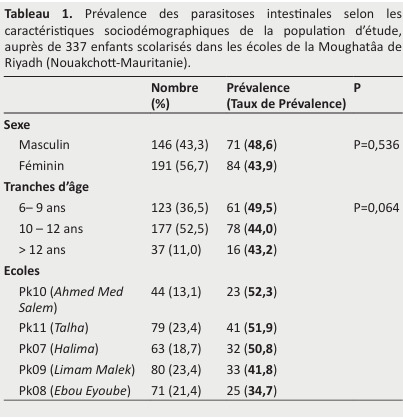 Tableau 1. Prévalence des parasitoses intestinales selon les caractéristiques sociodémographiques de la population d'étude, auprès de 337 enfants scolarisés dans les écoles de la Moughatâa de Riyadh (Nouakchott-Mauritanie).

| | Nombre (%) | Prévalence (Taux de Prévalence) | P |
|---|---|---|---|
| Sexe | | | |
| Masculin | 146 (43,3) | 71 (48,6) | P=0,536 |
| Féminin | 191 (56,7) | 84 (43,9) | |
| Tranches d'âge | | | |
| 6– 9 ans | 123 (36,5) | 61 (49,5) | P=0,064 |
| 10 – 12 ans | 177 (52,5) | 78 (44,0) | |
| > 12 ans | 37 (11,0) | 16 (43,2) | |
| Ecoles | | | |
| Pk10 (Ahmed Med Salem) | 44 (13,1) | 23 (52,3) | |
| Pk11 (Talha) | 79 (23,4) | 41 (51,9) | |
| Pk07 (Halima) | 63 (18,7) | 32 (50,8) | |
| Pk09 (Limam Malek) | 80 (23,4) | 33 (41,8) | |
| Pk08 (Ebou Eyoube) | 71 (21,4) | 25 (34,7) | |